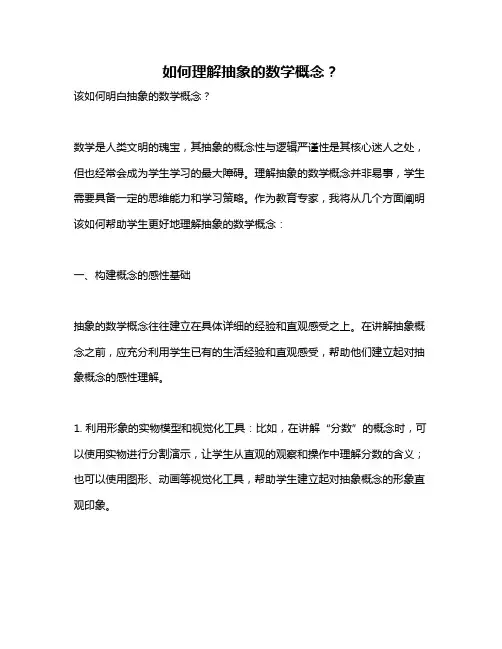 如何理解抽象的数学概念？

该如何明白抽象的数学概念？

数学是人类文明的瑰宝，其抽象的概念性与逻辑严谨性是其核心迷人之处，但也经常会成为学生学习的最大障碍。理解抽象的数学概念并非易事，学生需要具备一定的思维能力和学习策略。作为教育专家，我将从几个方面阐明该如何帮助学生更好地理解抽象的数学概念：

一、构建概念的感性基础

抽象的数学概念往往建立在具体详细的经验和直观感受之上。在讲解抽象概念之前，应充分利用学生已有的生活经验和直观感受，帮助他们建立起对抽象概念的感性理解。

1. 利用形象的实物模型和视觉化工具：比如，在讲解“分数”的概念时，可以使用实物进行分割演示，让学生从直观的观察和操作中理解分数的含义；也可以使用图形、动画等视觉化工具，帮助学生建立起对抽象概念的形象直观印象。